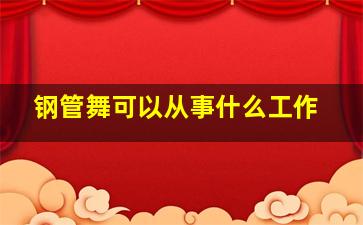 钢管舞可以从事什么工作